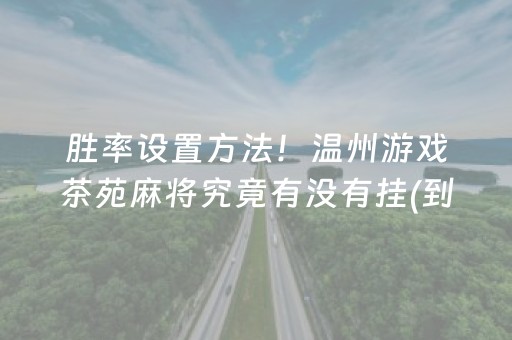 胜率设置方法！温州游戏茶苑麻将究竟有没有挂(到